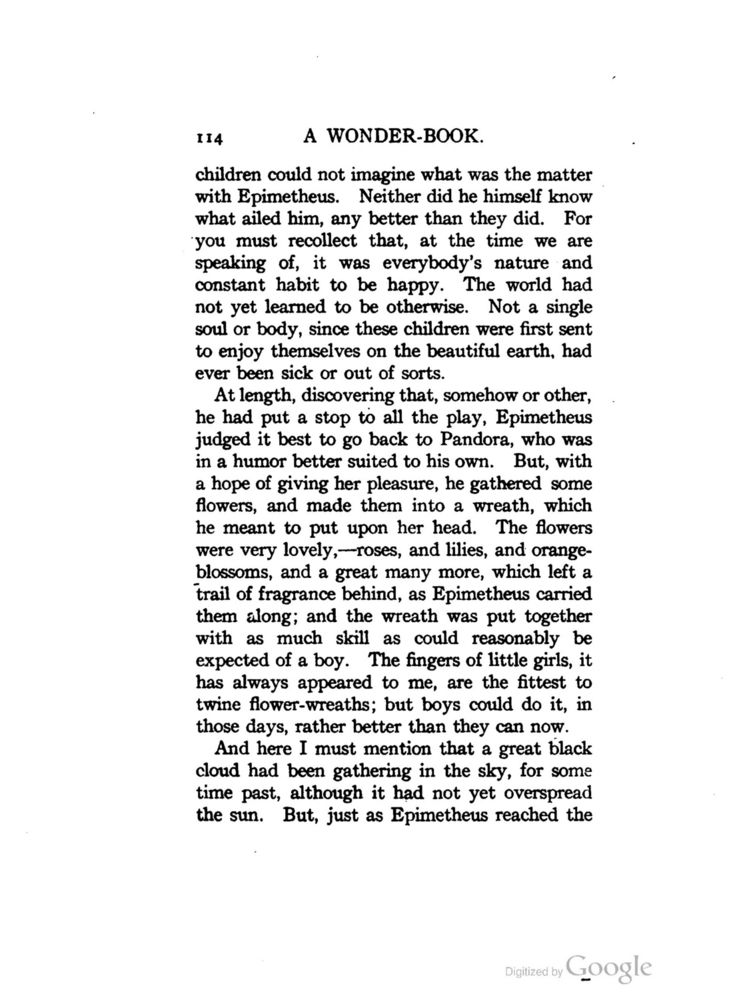 114 A WONDER-BOOK.

children could not imagine what was the matter with Epimetheus. Neither did he himself know what ailed him, any better than they did. For you must recollect that, at the time we are speaking of, it was everybody's nature and constant habit to be happy. The world had not yet learned to be otherwise. Not a single soul or body, since these children were first sent to enjoy themselves on the beautiful earth, had ever been sick or out of sorts.

At length, discovering that, somehow or other, he had put a stop to all the play, Epimetheus judged it best to go back to Pandora, who was in a humor better suited to his own. But, with a hope of giving her pleasure, he gathered some flowers, and made them into a wreath, which he meant to put upon her head. The flowers were very lovely,—roses, and lilies, and orange-blossoms, and a great many more, which left a trail of fragrance behind, as Epimetheus carried them along; and the wreath was put together with as much skill as could reasonably be expected of a boy. The fingers of little girls, it has always appeared to me, are the fittest to twine flower-wreaths; but boys could do it, in those days, rather better than they can now.

And here I must mention that a great black cloud had been gathering in the sky, for some time past, although it had not yet overspread the sun. But, just as Epimetheus reached the

Digitized by Google